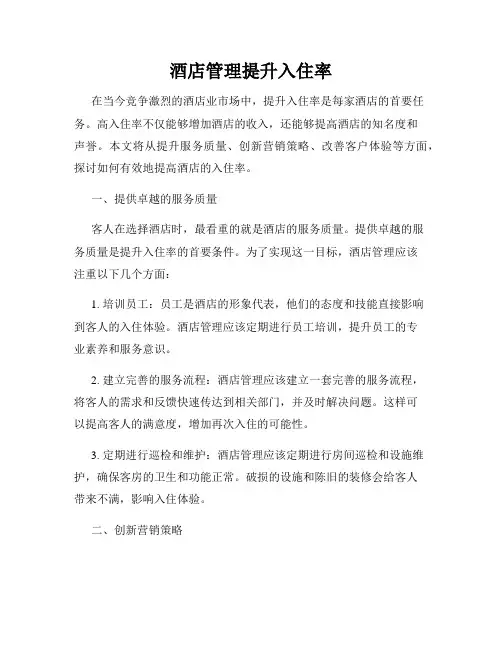 酒店管理提升入住率

在当今竞争激烈的酒店业市场中，提升入住率是每家酒店的首要任务。高入住率不仅能够增加酒店的收入，还能够提高酒店的知名度和声誉。本文将从提升服务质量、创新营销策略、改善客户体验等方面，探讨如何有效地提高酒店的入住率。

一、提供卓越的服务质量

客人在选择酒店时，最看重的就是酒店的服务质量。提供卓越的服务质量是提升入住率的首要条件。为了实现这一目标，酒店管理应该注重以下几个方面：

1. 培训员工：员工是酒店的形象代表，他们的态度和技能直接影响到客人的入住体验。酒店管理应该定期进行员工培训，提升员工的专业素养和服务意识。

2. 建立完善的服务流程：酒店管理应该建立一套完善的服务流程，将客人的需求和反馈快速传达到相关部门，并及时解决问题。这样可以提高客人的满意度，增加再次入住的可能性。

3. 定期进行巡检和维护：酒店管理应该定期进行房间巡检和设施维护，确保客房的卫生和功能正常。破损的设施和陈旧的装修会给客人带来不满，影响入住体验。

二、创新营销策略